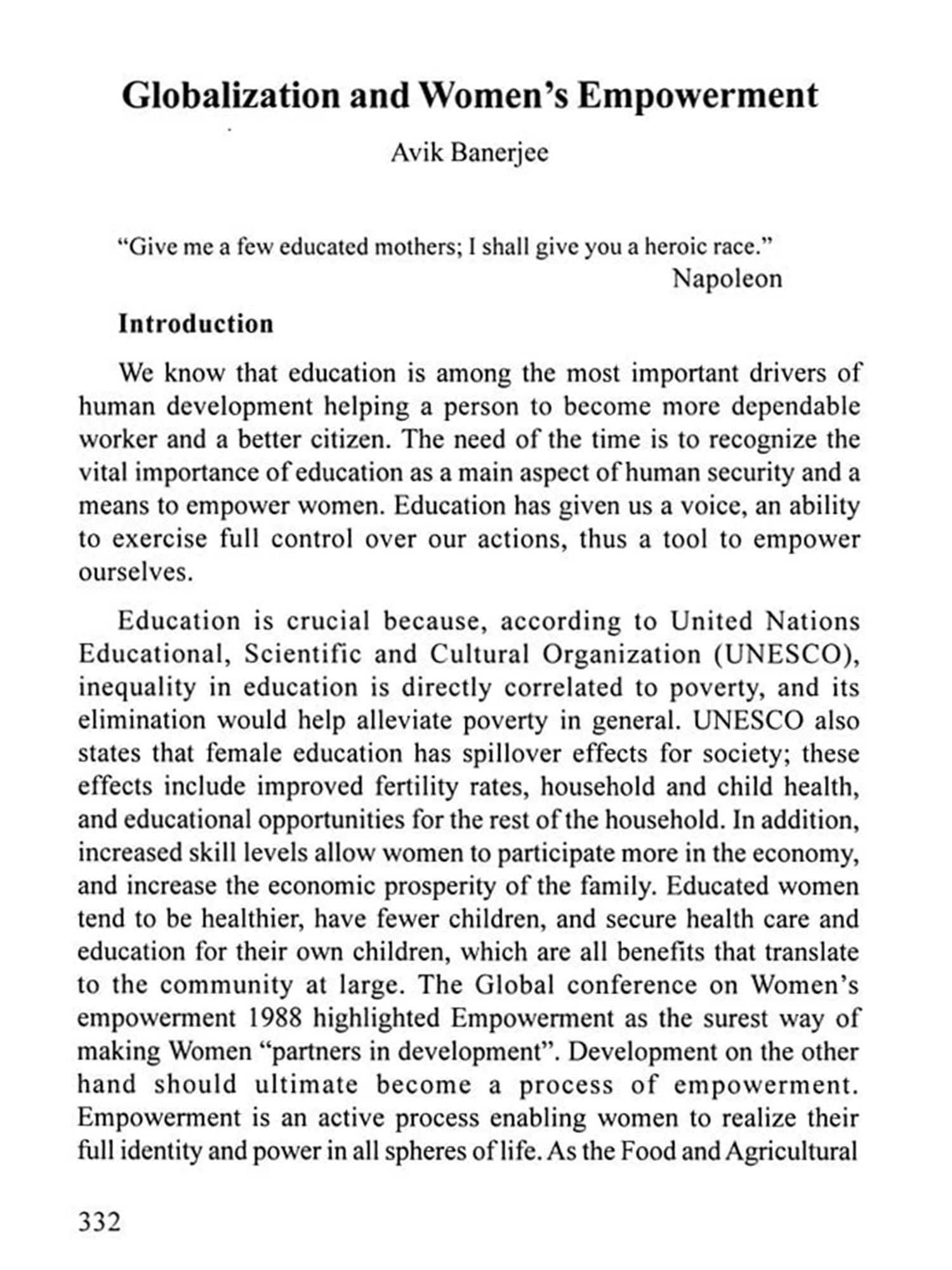 Globalization and Women's Empowerment

Avik Banerjee

"Give me a few educated mothers; I shall give you a heroic race."
Napoleon

Introduction

We know that education is among the most important drivers of human development helping a person to become more dependable worker and a better citizen. The need of the time is to recognize the vital importance of education as a main aspect of human security and a means to empower women. Education has given us a voice, an ability to exercise full control over our actions, thus a tool to empower ourselves.

Education is crucial because, according to United Nations Educational, Scientific and Cultural Organization (UNESCO), inequality in education is directly correlated to poverty, and its elimination would help alleviate poverty in general. UNESCO also states that female education has spillover effects for society; these effects include improved fertility rates, household and child health, and educational opportunities for the rest of the household. In addition, increased skill levels allow women to participate more in the economy, and increase the economic prosperity of the family. Educated women tend to be healthier, have fewer children, and secure health care and education for their own children, which are all benefits that translate to the community at large. The Global conference on Women's empowerment 1988 highlighted Empowerment as the surest way of making Women "partners in development". Development on the other hand should ultimate become a process of empowerment. Empowerment is an active process enabling women to realize their full identity and power in all spheres of life. As the Food and Agricultural

332